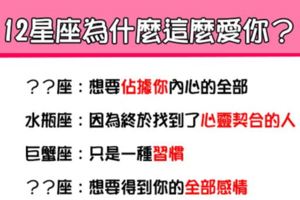 12星座為什麼這麼愛你？

？？座：想要佔據你內心的全部

水瓶座：因為終於找到了心靈契合的人

巨蟹座：只是一種習慣

？？座：想要得到你的全部感情